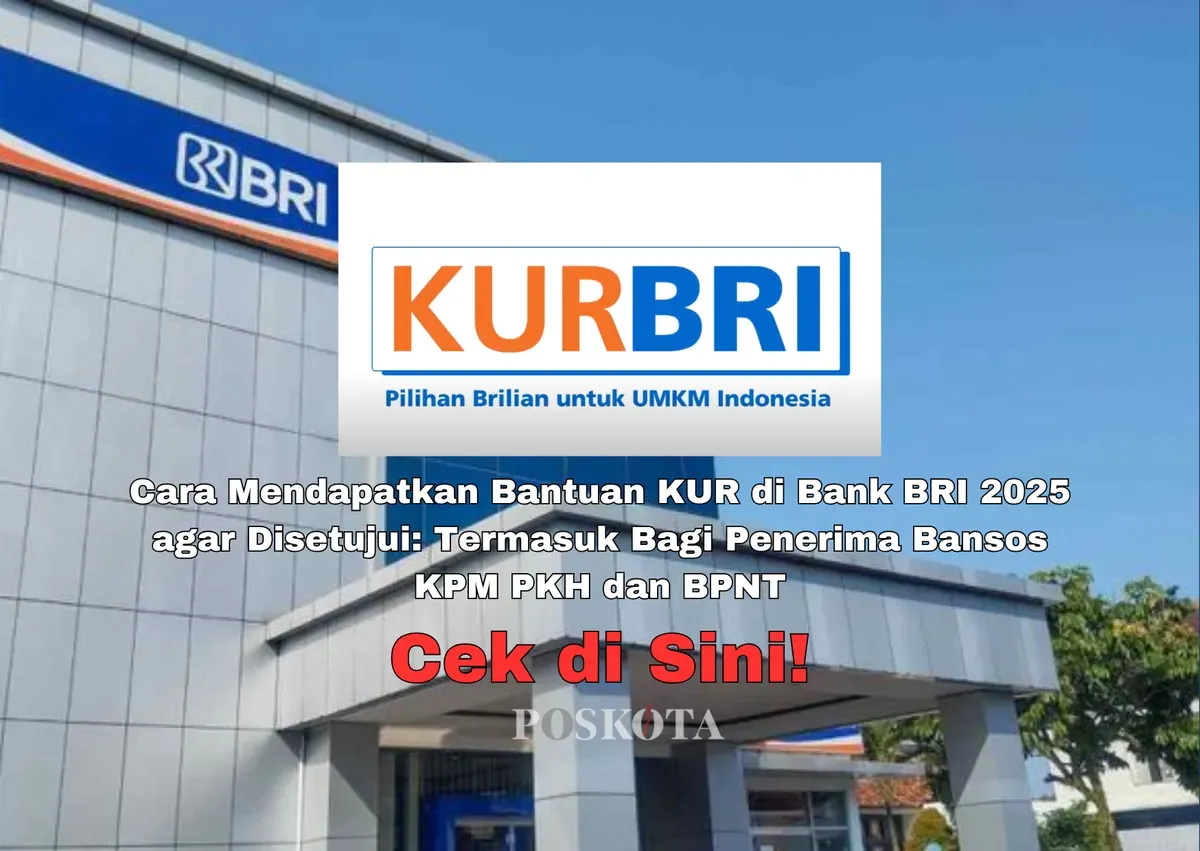 BRI

KURBRI

Pilihan Brilian untuk UMKM Indonesia

Cara Mendapatkan Bantuan KUR di Bank BRI 2025 agar Disetujui: Termasuk Bagi Penerima Bansos KPM PKH dan BPNT

Cek di Sini!

POSKOTA